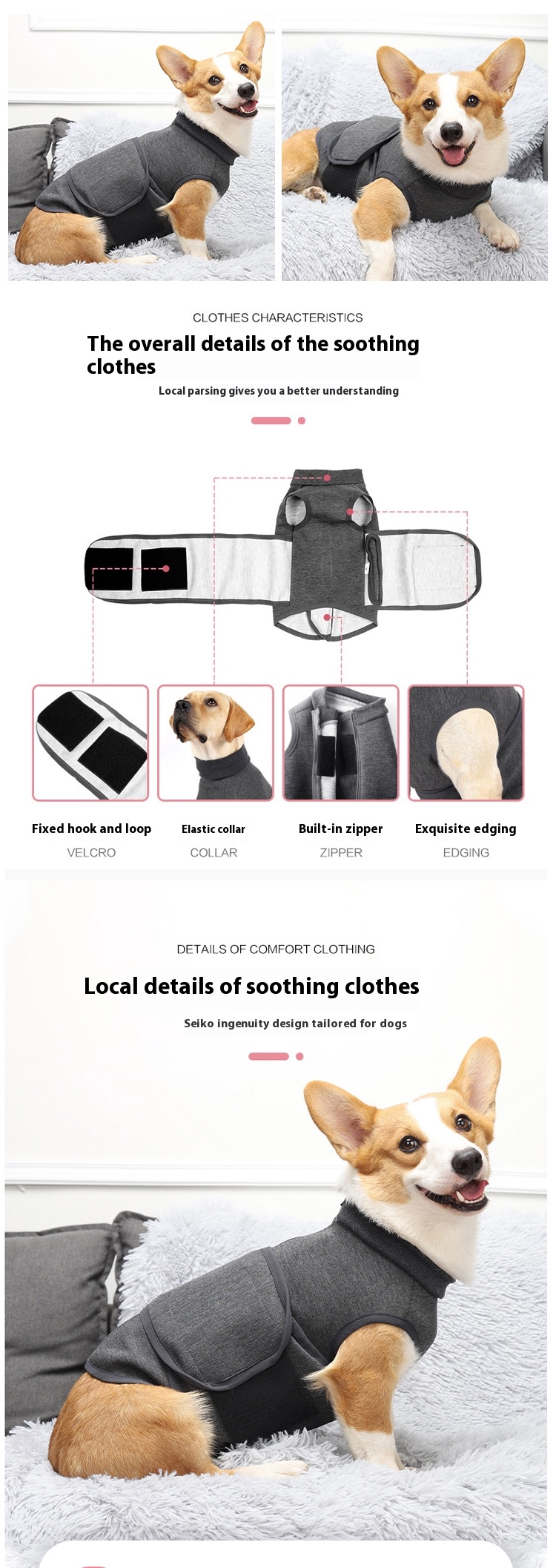 CLOTHES CHARACTERISTICS

The overall details of the soothing clothes

Local parsing gives you a better understanding

Fixed hook and loop
VELCRO

Elastic collar
COLLAR

Built-in zipper
ZIPPER

Exquisite edging
EDGING

DETAILS OF COMFORT CLOTHING

Local details of soothing clothes

Seiko ingenuity design tailored for dogs